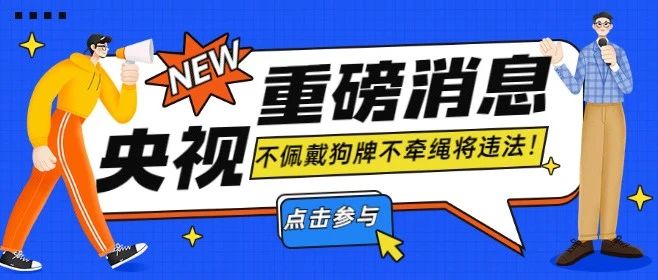 NEW

重磅消息

央视

不佩戴狗牌不牵绳将违法！

点击参与